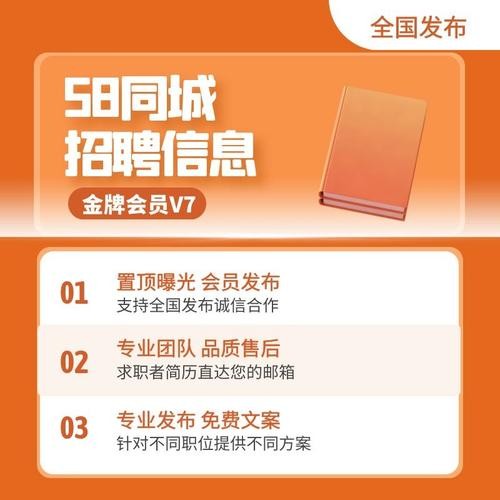 全国发布

58同城
招聘信息

金牌会员V7

01 置顶曝光 会员发布
支持全国发布诚信合作

02 专业团队 品质售后
求职者简历直达您的邮箱

03 专业发布 免费文案
针对不同职位提供不同方案